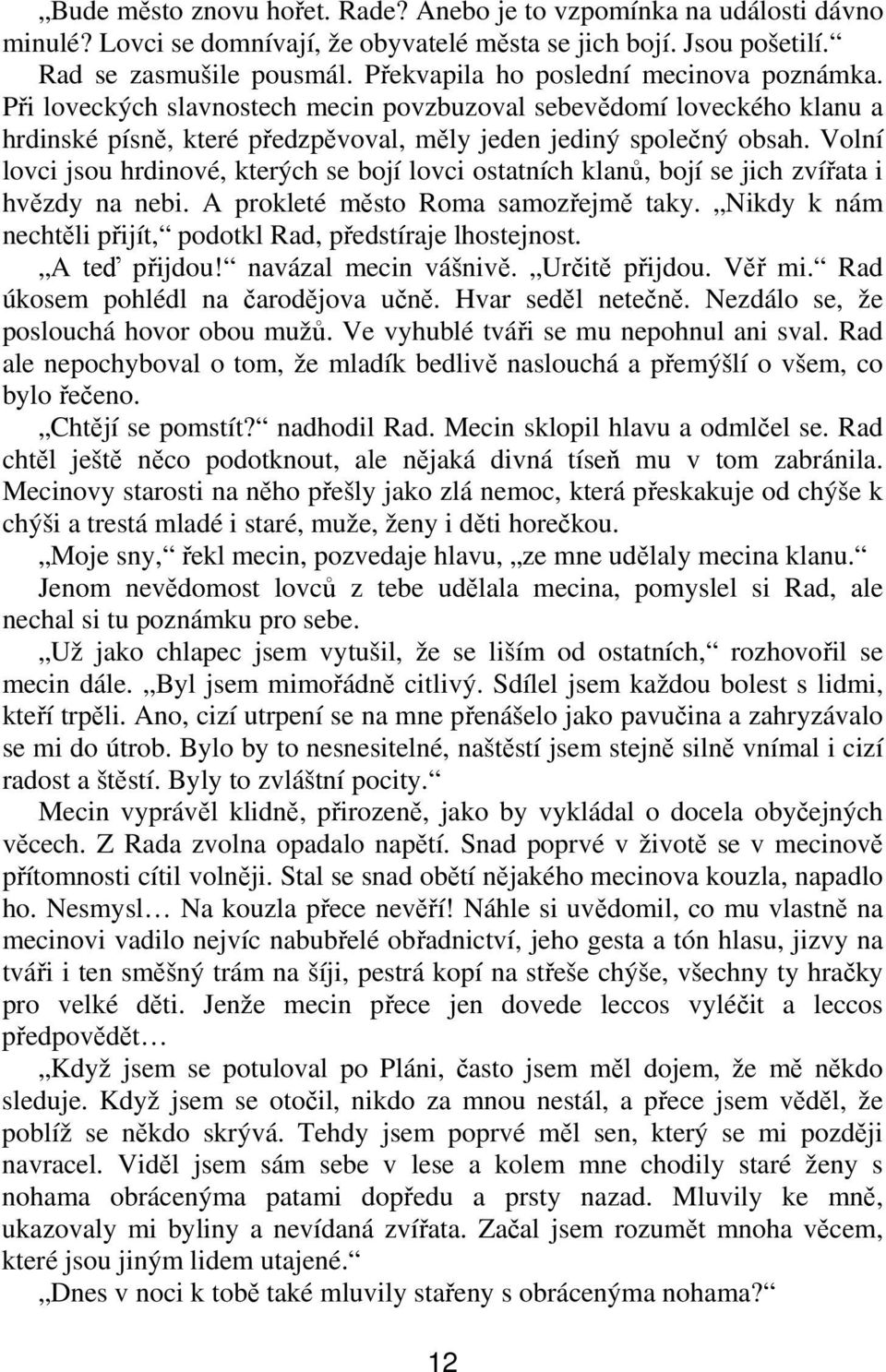 „Bude město znovu hořet. Rade? Anebo je to vzpomínka na události dávno minulé? Lovci se domnívají, že obyvatelé města se jich bojí. Jsou pošetilí.“

Rad se zasmušile pousmál. Překvapila ho poslední mecinova poznámka. Při loveckých slavnostech mecin povzbuzoval sebevědomí loveckého klanu a hrdinské písně, které předzpěvoval, měly jeden jediný společný obsah. Volní lovci jsou hrdinové, kterých se bojí lovci ostatních klanů, bojí se jich zvířata i hvězdy na nebi. A prokleté město Roma samozřejmě taky. „Nikdy k nám nechtěli přijít,“ podotkl Rad, předstíraje lhostejnost.

„A teď přijdou!“ navázal mecin vášnivě. „Určitě přijdou. Věř mi.“ Rad úkosem pohlédl na čarodějova učně. Hvar seděl netečně. Nezdálo se, že poslouchá hovor obou mužů. Ve vyhublé tváři se mu nepohnul ani sval. Rad ale nepochyboval o tom, že mladík bedlivě naslouchá a přemýšlí o všem, co bylo řečeno.

„Chtějí se pomstít?“ nadhodil Rad. Mecin sklopil hlavu a odmlčel se. Rad chtěl ještě něco podotknout, ale nějaká divná tíseň mu v tom zabránila. Mecinovy starosti na něho přešly jako zlá nemoc, která přeskakuje od chýše k chýši a trestá mladé i staré, muže, ženy i děti horečkou.

„Moje sny,“ řekl mecin, pozvedaje hlavu, „ze mne udělaly mecina klanu.“

Jenom nevědomost lovců z tebe udělala mecina, pomyslel si Rad, ale nechal si tu poznámku pro sebe.

„Už jako chlapec jsem vytušil, že se liším od ostatních,“ rozhovořil se mecin dále. „Byl jsem mimořádně citlivý. Sdílel jsem každou bolest s lidmi, kteří trpěli. Ano, cizí utrpení se na mne přenášelo jako pavučina a zahryzávalo se mi do útrob. Bylo by to nesnesitelné, naštěstí jsem stejně silně vnímal i cizí radost a štěstí. Byly to zvláštní pocity.“

Mecin vyprávěl klidně, přirozeně, jako by vykládal o docela obyčejných věcech. Z Rada zvolna opadalo napětí. Snad poprvé v životě se v mecinově přítomnosti cítil volněji. Stal se snad obětí nějakého mecinova kouzla, napadlo ho. Nesmysl… Na kouzla přece nevěří! Náhle si uvědomil, co mu vlastně na mecinovi vadilo nejvíc nabubřelé obřadnictví, jeho gesta a tón hlasu, jizvy na tváři i ten směšný trám na šíji, pestrá kopí na střeše chýše, všechny ty hračky pro velké děti. Jenže mecin přece jen dovede leccos vyléčit a leccos předpovědět…

„Když jsem se potuloval po Pláni, často jsem měl dojem, že mě někdo sleduje. Když jsem se otočil, nikdo za mnou nestál, a přece jsem věděl, že poblíž se někdo skrývá. Tehdy jsem poprvé měl sen, který se mi později navracel. Viděl jsem sám sebe v lese a kolem mne chodily staré ženy s nohama obrácenýma patami dopředu a prsty nazad. Mluvily ke mně, ukazovaly mi byliny a nevídaná zvířata. Začal jsem rozumět mnoha věcem, které jsou jiným lidem utajené.“

„Dnes v noci k tobě také mluvily stařeny s obrácenýma nohama?“

12